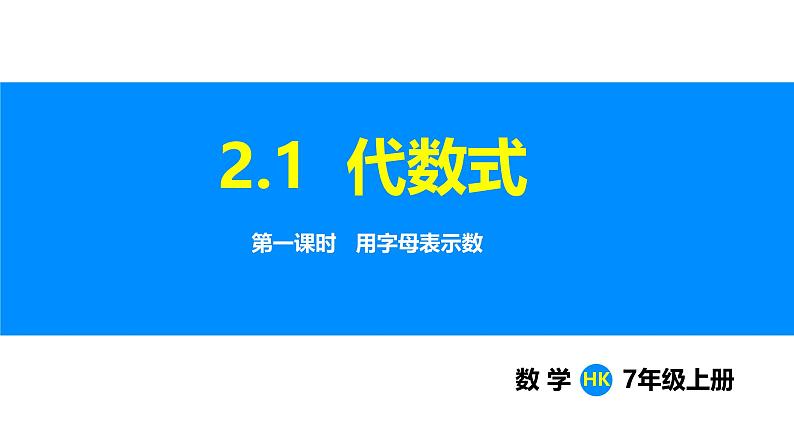 2.1 代数式

第一课时　用字母表示数

数 学 HK 7年级上册